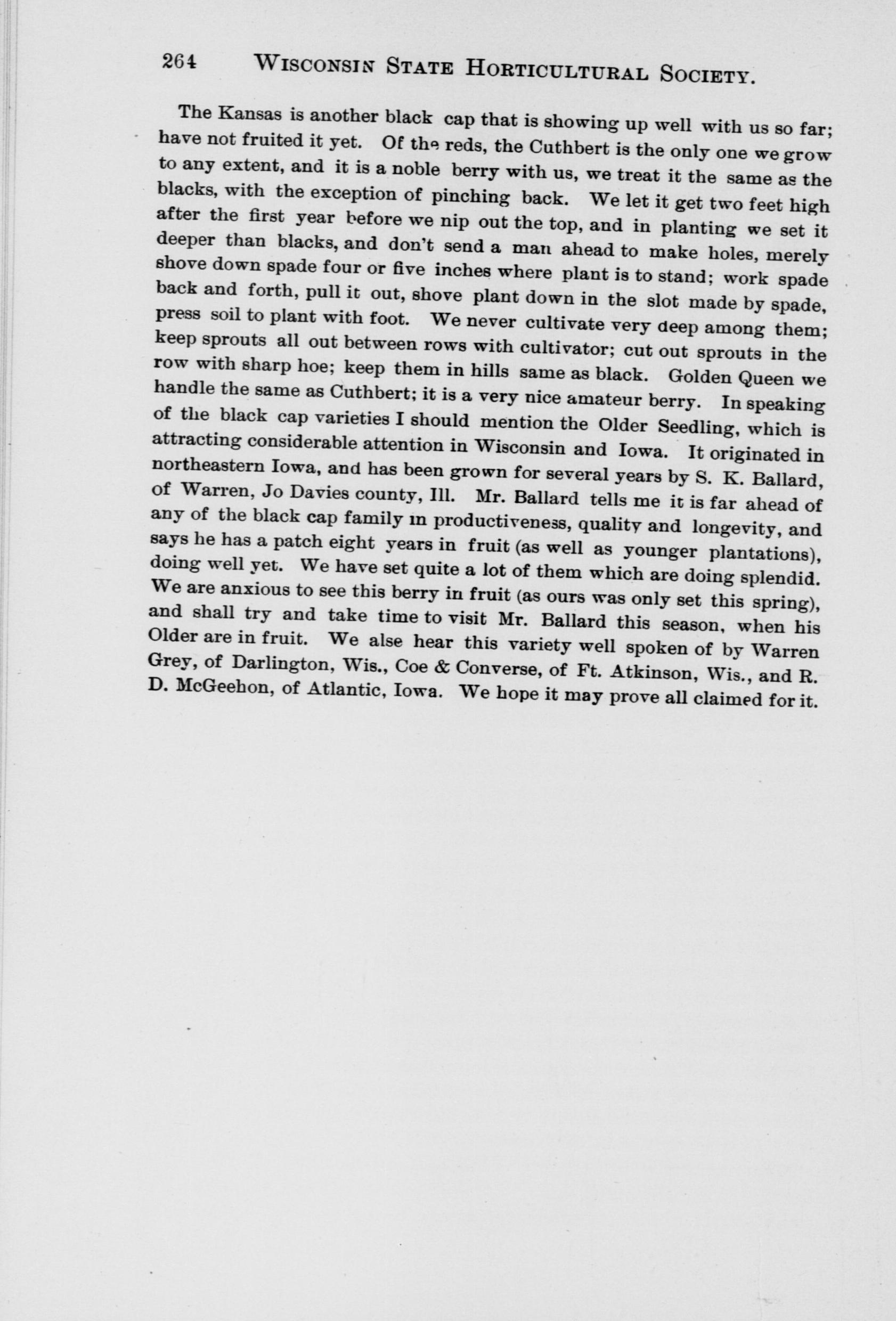 264 WISCONSIN STATE HORTICULTURAL SOCIETY.

The Kansas is another black cap that is showing up well with us so far; have not fruited it yet. Of the reds, the Cuthbert is the only one we grow to any extent, and it is a noble berry with us, we treat it the same as the blacks, with the exception of pinching back. We let it get two feet high after the first year before we nip out the top, and in planting we set it deeper than blacks, and don't send a man ahead to make holes, merely shove down spade four or five inches where plant is to stand; work spade back and forth, pull it out, shove plant down in the slot made by spade, press soil to plant with foot. We never cultivate very deep among them; keep sprouts all out between rows with cultivator; cut out sprouts in the row with sharp hoe; keep them in hills same as black. Golden Queen we handle the same as Cuthbert; it is a very nice amateur berry. In speaking of the black cap varieties I should mention the Older Seedling, which is attracting considerable attention in Wisconsin and Iowa. It originated in northeastern Iowa, and has been grown for several years by S. K. Ballard, of Warren, Jo Davies county, Ill. Mr. Ballard tells me it is far ahead of any of the black cap family in productiveness, quality and longevity, and says he has a patch eight years in fruit (as well as younger plantations), doing well yet. We have set quite a lot of them which are doing splendid. We are anxious to see this berry in fruit (as ours was only set this spring), and shall try and take time to visit Mr. Ballard this season, when his Older are in fruit. We alse hear this variety well spoken of by Warren Grey, of Darlington, Wis., Coe & Converse, of Ft. Atkinson, Wis., and R. D. McGeehon, of Atlantic, Iowa. We hope it may prove all claimed for it.